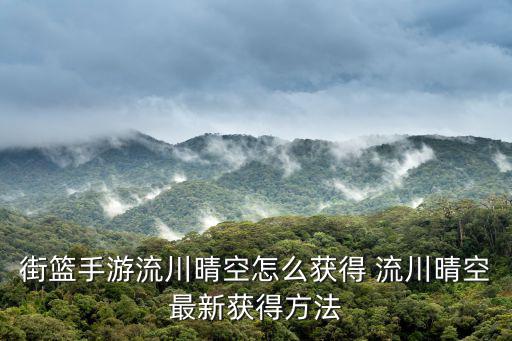 街篮手游流川晴空怎么获得 流川晴空最新获得方法